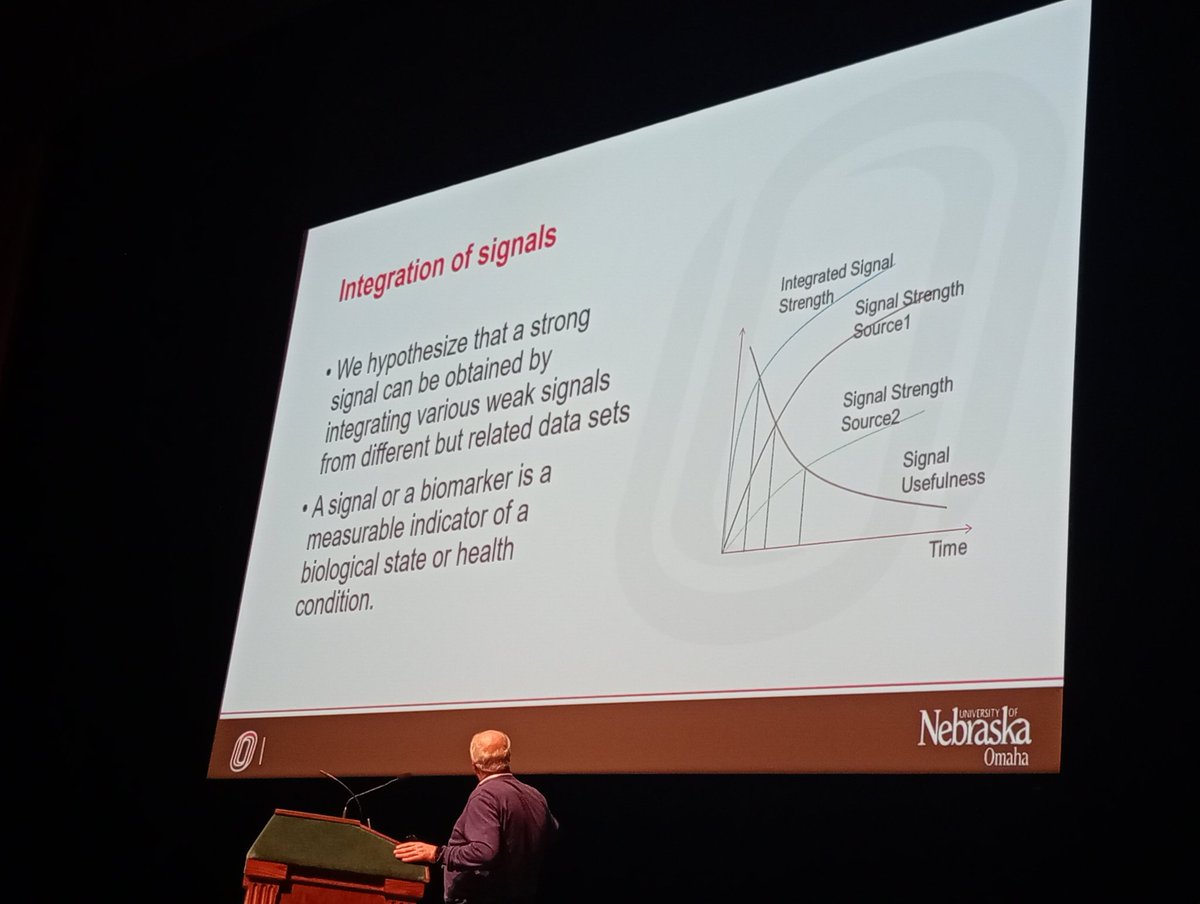 Integration of signals

• We hypothesize that a strong signal can be obtained by integrating various weak signals from different but related data sets

• A signal or a biomarker is a measurable indicator of a biological state or health condition.

Integrated Signal Strength

Signal Strength Source1

Signal Strength Source2

Signal Usefulness

Time

UNIVERSITY OF Nebraska Omaha